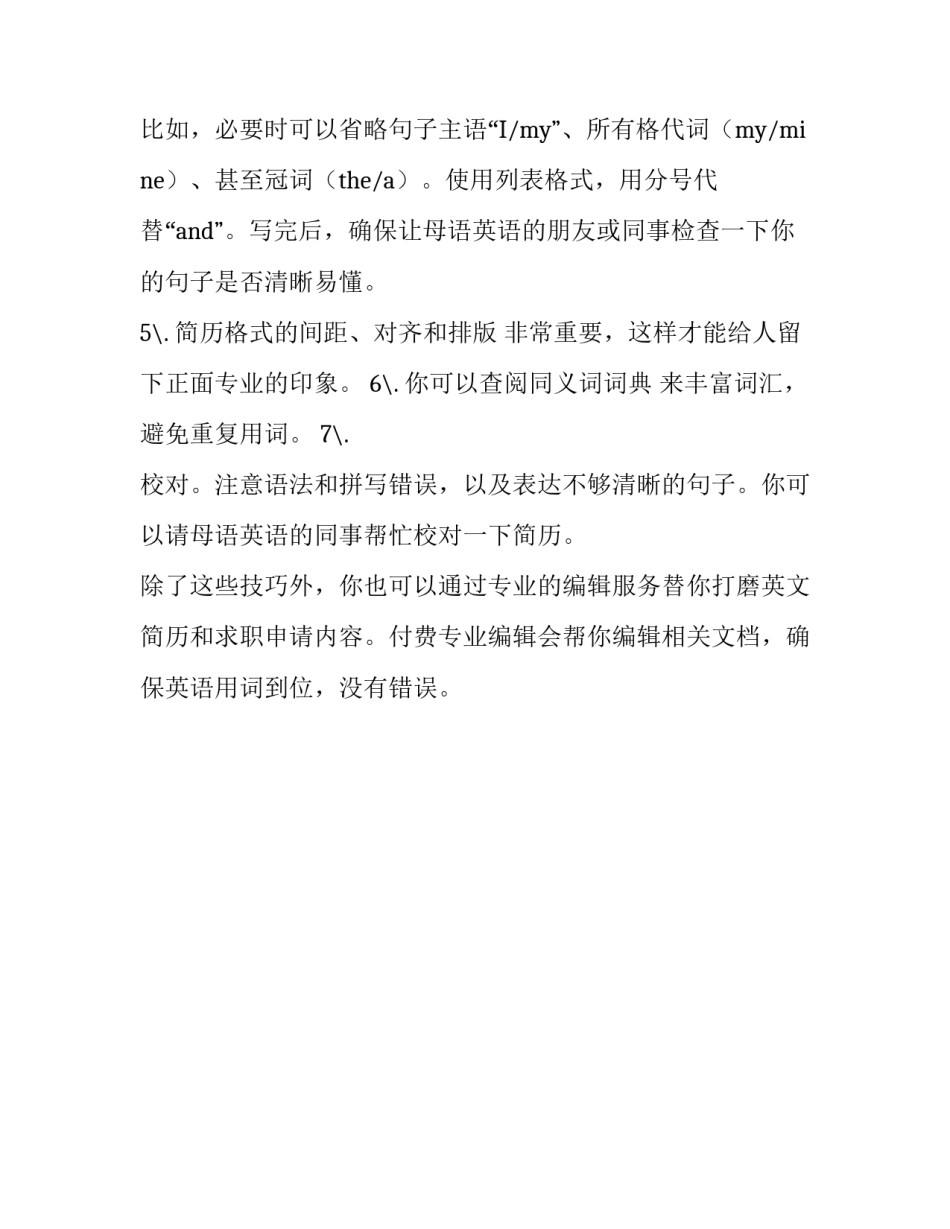 比如，必要时可以省略句子主语“I/my”、所有格代词（my/mine）、甚至冠词（the/a）。使用列表格式，用分号代替“and”。写完后，确保让母语英语的朋友或同事检查一下你的句子是否清晰易懂。

5\. 简历格式的间距、对齐和排版 非常重要，这样才能给人留下正面专业的印象。 6\. 你可以查阅同义词词典 来丰富词汇，避免重复用词。 7\.

校对。注意语法和拼写错误，以及表达不够清晰的句子。你可以请母语英语的同事帮忙校对一下简历。

除了这些技巧外，你也可以通过专业的编辑服务替你打磨英文简历和求职申请内容。付费专业编辑会帮你编辑相关文档，确保英语用词到位，没有错误。